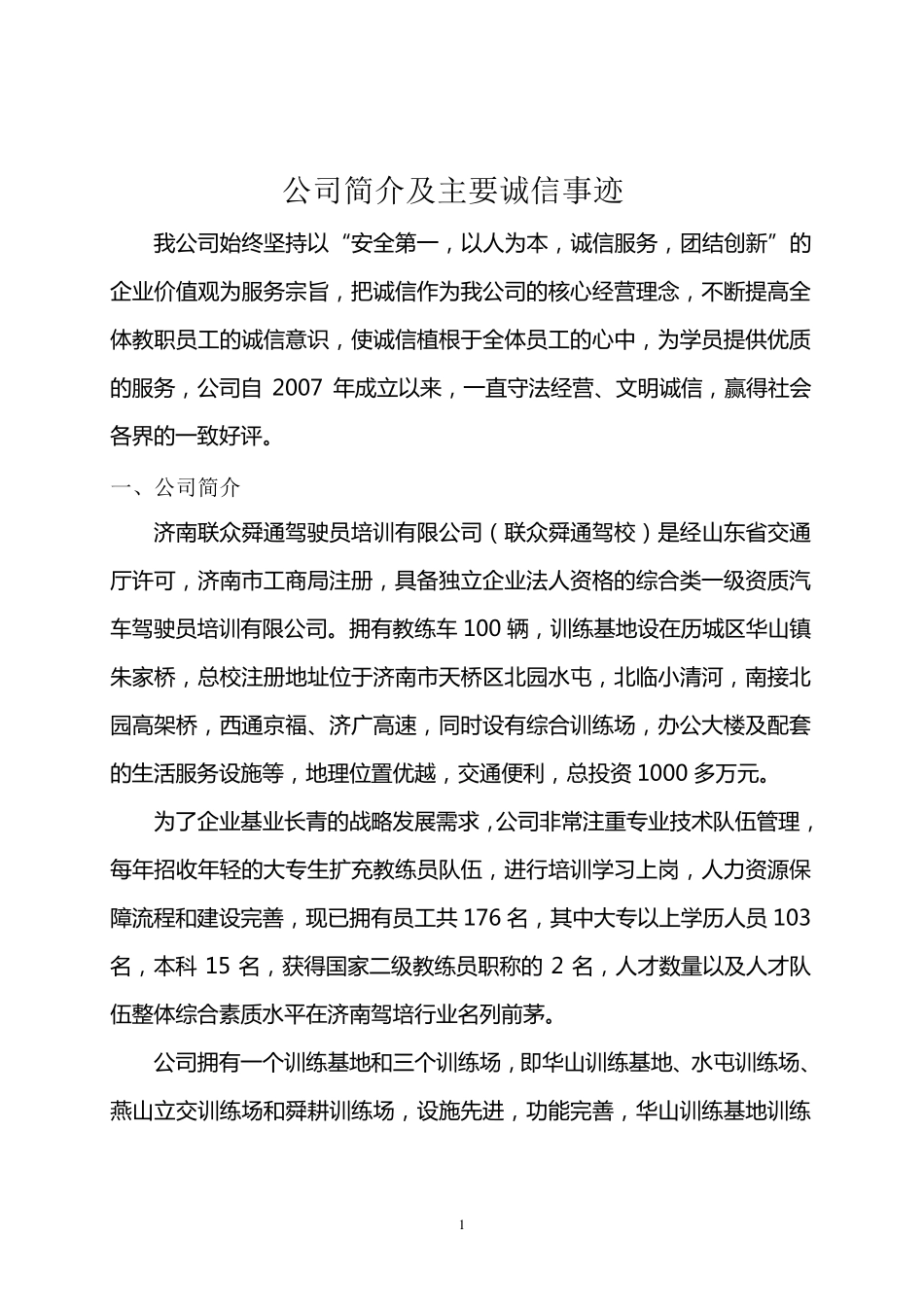 公司简介及主要诚信事迹

我公司始终坚持以“安全第一，以人为本，诚信服务，团结创新”的企业价值观为服务宗旨，把诚信作为我公司的核心经营理念，不断提高全体教职员工的诚信意识，使诚信植根于全体员工的心中，为学员提供优质的服务，公司自 2007 年成立以来，一直守法经营、文明诚信，赢得社会各界的一致好评。

一、公司简介

济南联众舜通驾驶员培训有限公司（联众舜通驾校）是经山东省交通厅许可，济南市工商局注册，具备独立企业法人资格的综合类一级资质汽车驾驶员培训有限公司。拥有教练车 100 辆，训练基地设在历城区华山镇朱家桥，总校注册地址位于济南市天桥区北园水屯，北临小清河，南接北园高架桥，西通京福、济广高速，同时设有综合训练场，办公大楼及配套的生活服务设施等，地理位置优越，交通便利，总投资 1000 多万元。

为了企业基业长青的战略发展需求，公司非常注重专业技术队伍管理，每年招收年轻的大专生扩充教练员队伍，进行培训学习上岗，人力资源保障流程和建设完善，现已拥有员工共 176 名，其中大专以上学历人员 103 名，本科 15 名，获得国家二级教练员职称的 2 名，人才数量以及人才队伍整体综合素质水平在济南驾培行业名列前茅。

公司拥有一个训练基地和三个训练场，即华山训练基地、水屯训练场、燕山立交训练场和舜耕训练场，设施先进，功能完善，华山训练基地训练

1